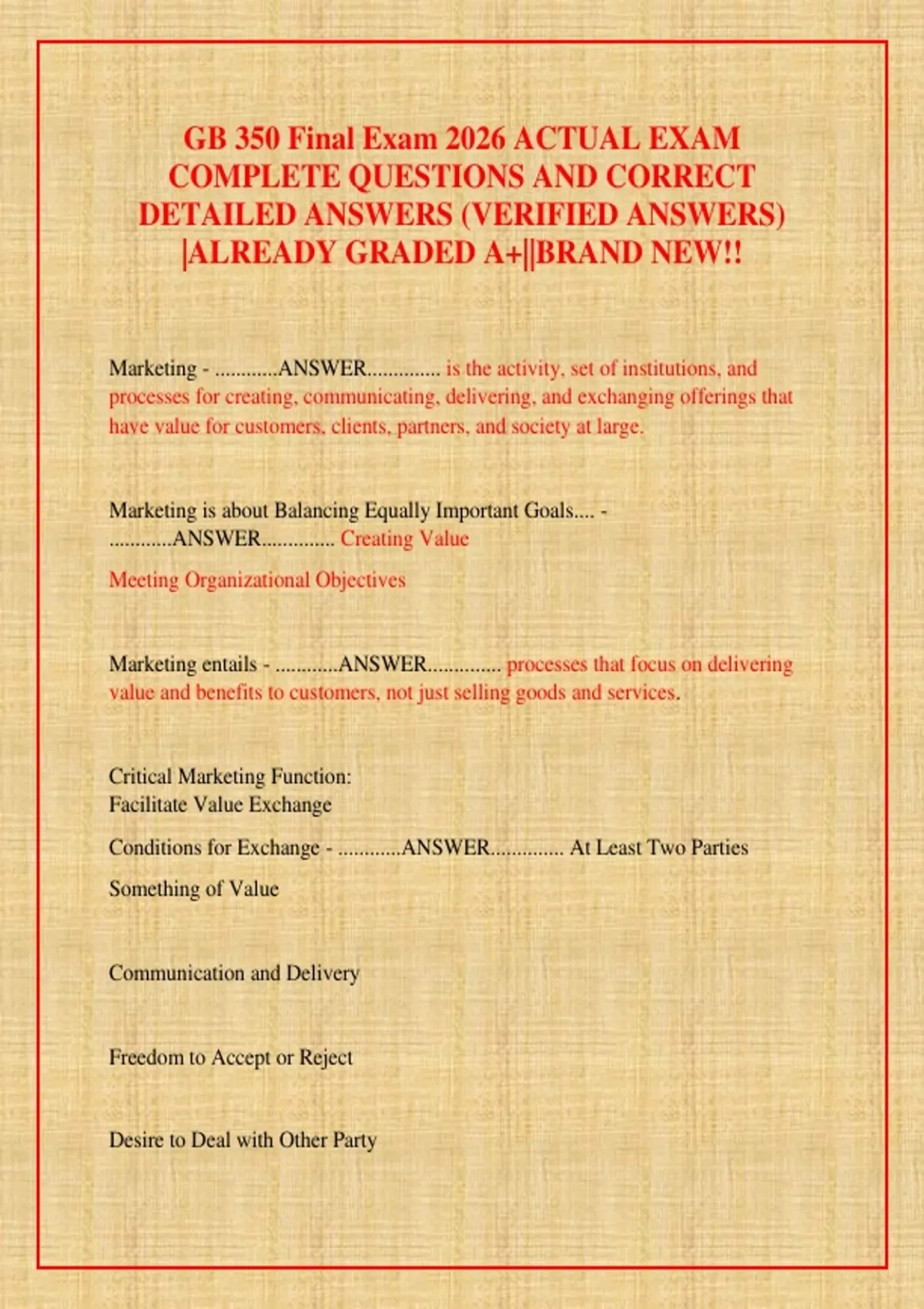 GB 350 Final Exam 2026 ACTUAL EXAM COMPLETE QUESTIONS AND CORRECT DETAILED ANSWERS (VERIFIED ANSWERS) |ALREADY GRADED A+||BRAND NEW!!

Marketing - ............ANSWER.............. is the activity, set of institutions, and processes for creating, communicating, delivering, and exchanging offerings that have value for customers, clients, partners, and society at large.

Marketing is about Balancing Equally Important Goals.... - ............ANSWER.............. Creating Value

Meeting Organizational Objectives

Marketing entails - ............ANSWER.............. processes that focus on delivering value and benefits to customers, not just selling goods and services.

Critical Marketing Function:
Facilitate Value Exchange

Conditions for Exchange - ............ANSWER.............. At Least Two Parties

Something of Value

Communication and Delivery

Freedom to Accept or Reject

Desire to Deal with Other Party